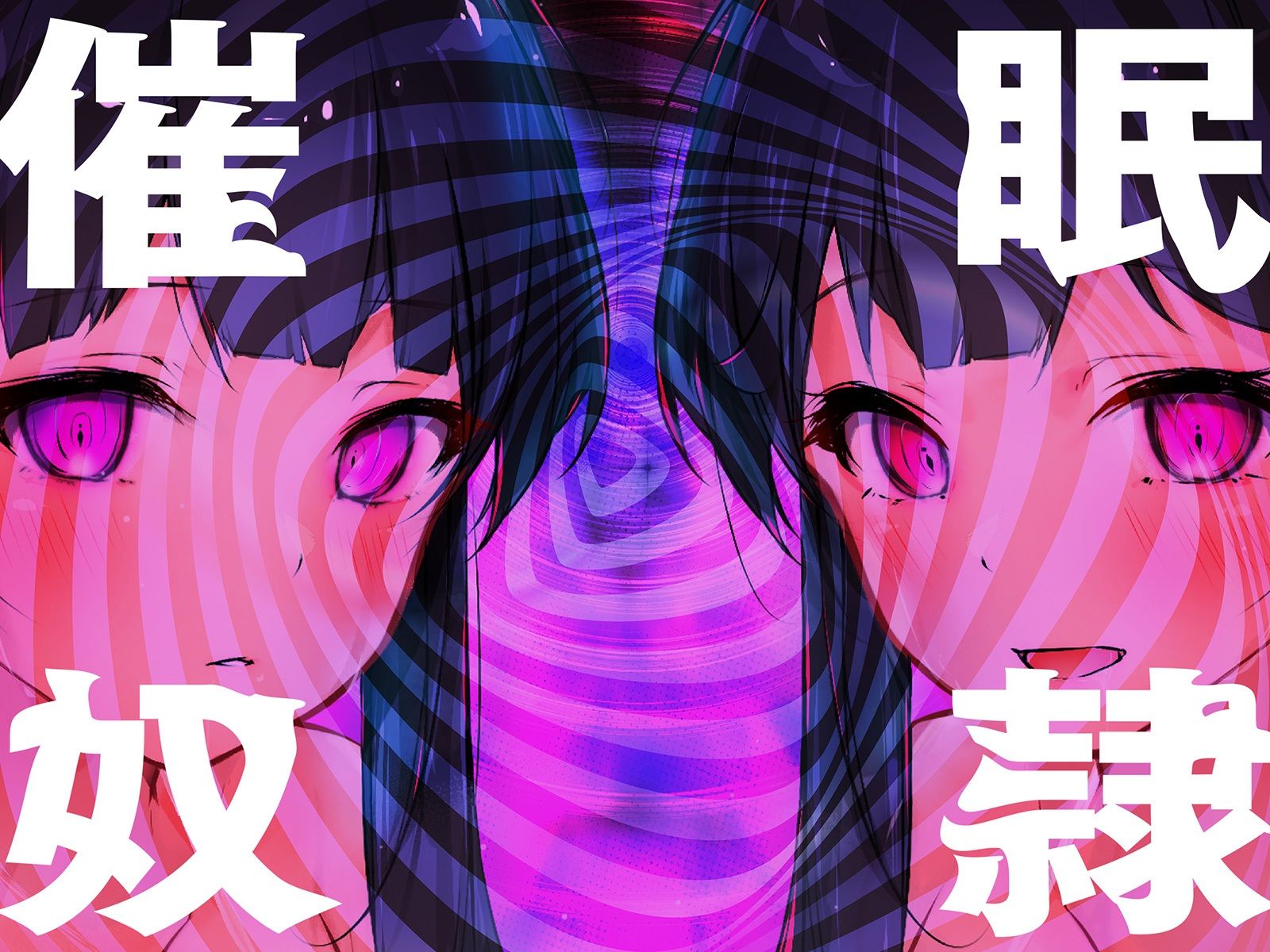 催眠

奴隷